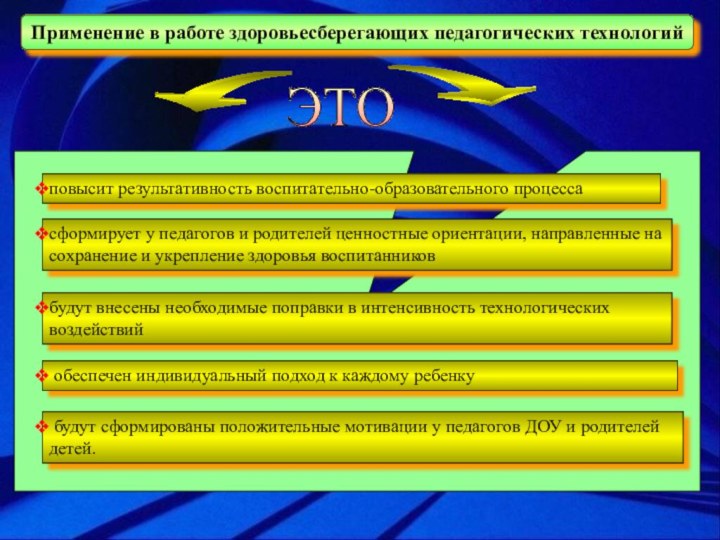 Применение в работе здоровьесберегающих педагогических технологий

ЭТО

❖повысит результативность воспитательно-образовательного процесса

❖сформирует у педагогов и родителей ценностные ориентации, направленные на сохранение и укрепление здоровья воспитанников

❖будут внесены необходимые поправки в интенсивность технологических воздействий

❖ обеспечен индивидуальный подход к каждому ребенку

❖ будут сформированы положительные мотивации у педагогов ДОУ и родителей детей.